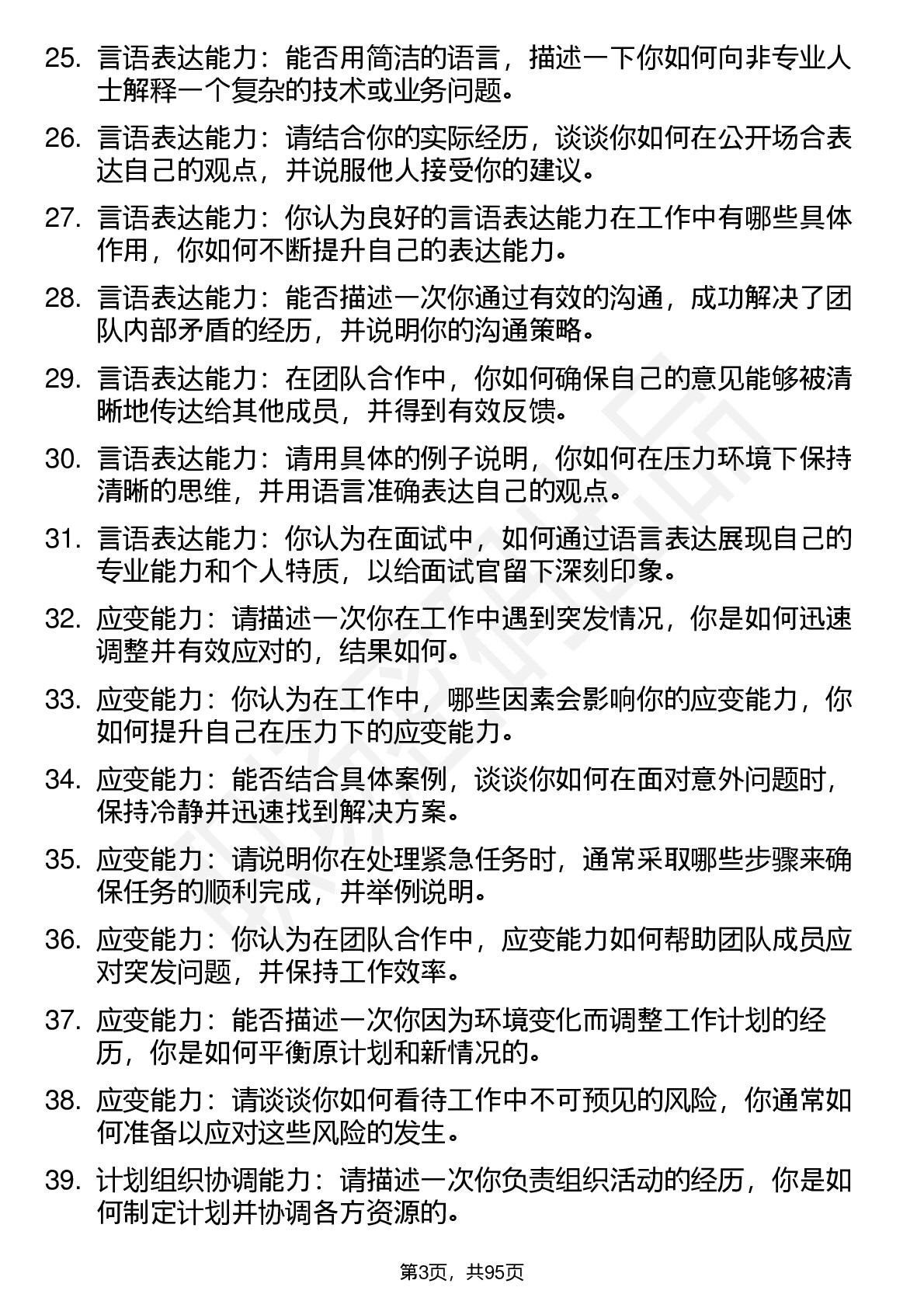 25. 言语表达能力：能否用简洁的语言，描述一下你如何向非专业人士解释一个复杂的技术或业务问题。

26. 言语表达能力：请结合你的实际经历，谈谈你如何在公开场合表达自己的观点，并说服他人接受你的建议。

27. 言语表达能力：你认为良好的言语表达能力在工作中有哪些具体作用，你如何不断提升自己的表达能力。

28. 言语表达能力：能否描述一次你通过有效的沟通，成功解决了团队内部矛盾的经历，并说明你的沟通策略。

29. 言语表达能力：在团队合作中，你如何确保自己的意见能够被清晰地传达给其他成员，并得到有效反馈。

30. 言语表达能力：请用具体的例子说明，你如何在压力环境下保持清晰的思维，并用语言准确表达自己的观点。

31. 言语表达能力：你认为在面试中，如何通过语言表达展现自己的专业能力和个人特质，以给面试官留下深刻印象。

32. 应变能力：请描述一次你在工作中遇到突发情况，你是如何迅速调整并有效应对的，结果如何。

33. 应变能力：你认为在工作中，哪些因素会影响你的应变能力，你如何提升自己在压力下的应变能力。

34. 应变能力：能否结合具体案例，谈谈你如何在面对意外问题时，保持冷静并迅速找到解决方案。

35. 应变能力：请说明你在处理紧急任务时，通常采取哪些步骤来确保任务的顺利完成，并举例说明。

36. 应变能力：你认为在团队合作中，应变能力如何帮助团队成员应对突发问题，并保持工作效率。

37. 应变能力：能否描述一次你因为环境变化而调整工作计划的经历，你是如何平衡原计划和新情况的。

38. 应变能力：请谈谈你如何看待工作中不可预见的风险，你通常如何准备以应对这些风险的发生。

39. 计划组织协调能力：请描述一次你负责组织活动的经历，你是如何制定计划并协调各方资源的。

第3页，共95页